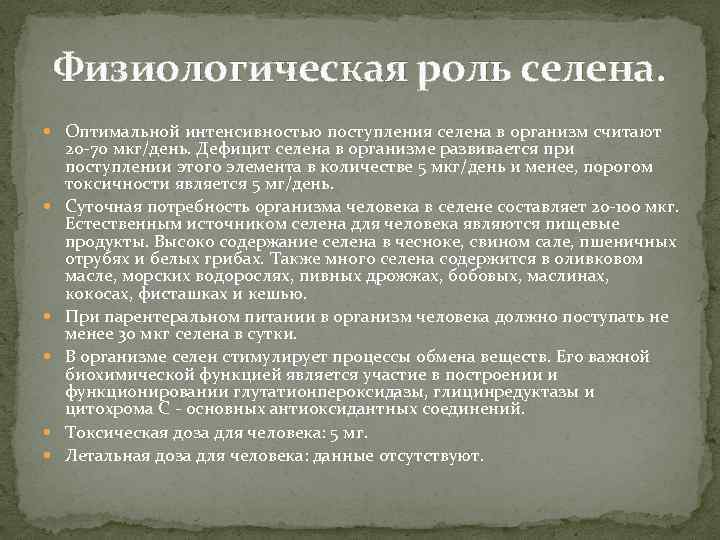 Физиологическая роль селена.

• Оптимальной интенсивностью поступления селена в организм считают 20-70 мкг/день. Дефицит селена в организме развивается при поступлении этого элемента в количестве 5 мкг/день и менее, порогом токсичности является 5 мг/день.
• Суточная потребность организма человека в селене составляет 20-100 мкг. Естественным источником селена для человека являются пищевые продукты. Высоко содержание селена в чесноке, свином сале, пшеничных отрубях и белых грибах. Также много селена содержится в оливковом масле, морских водорослях, пивных дрожжах, бобовых, маслинах, кокосах, фисташках и кешью.
• При парентеральном питании в организм человека должно поступать не менее 30 мкг селена в сутки.
• В организме селен стимулирует процессы обмена веществ. Его важной биохимической функцией является участие в построении и функционировании глутатионпероксидазы, глицинредуктазы и цитохрома С - основных антиоксидантных соединений.
• Токсическая доза для человека: 5 мг.
• Летальная доза для человека: данные отсутствуют.